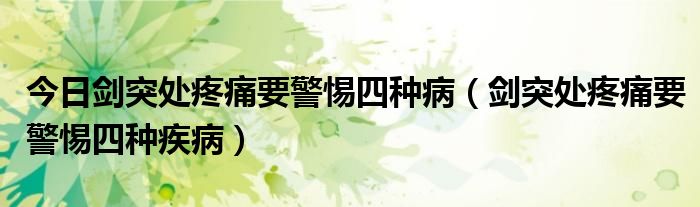 今日剑突处疼痛要警惕四种病（剑突处疼痛要警惕四种疾病）